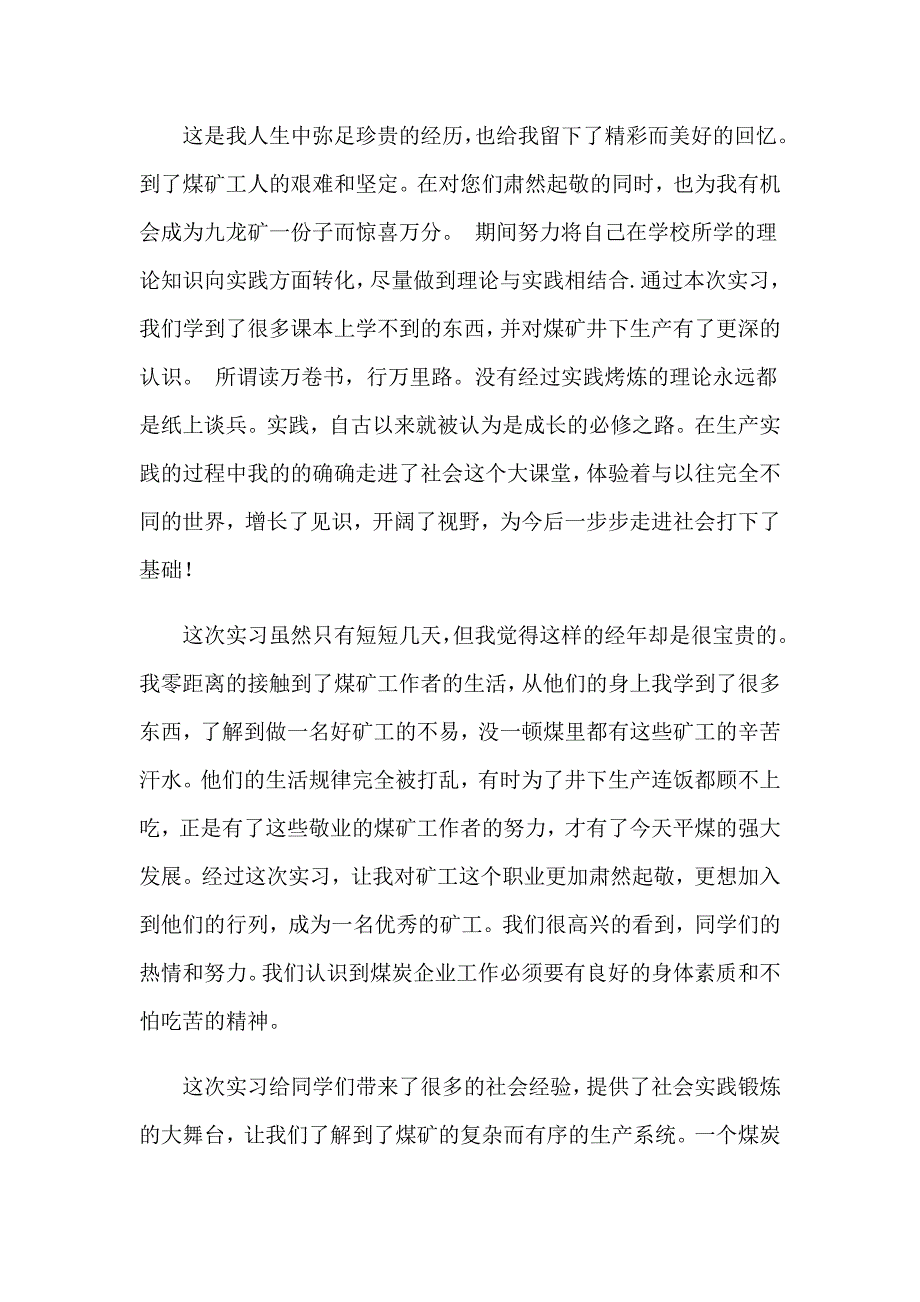 这是我人生中弥足珍贵的经历，也给我留下了精彩而美好的回忆。到了煤矿工人的艰难和坚定。在对您们肃然起敬的同时，也为我有机会成为九龙矿一份子而惊喜万分。 期间努力将自己在学校所学的理论知识向实践方面转化，尽量做到理论与实践相结合.通过本次实习，我们学到了很多课本上学不到的东西，并对煤矿井下生产有了更深的认识。 所谓读万卷书，行万里路。没有经过实践烤炼的理论永远都是纸上谈兵。实践，自古以来就被认为是成长的必修之路。在生产实践的过程中我的的确确走进了社会这个大课堂，体验着与以往完全不同的世界，增长了见识，开阔了视野，为今后一步步走进社会打下了基础！

这次实习虽然只有短短几天，但我觉得这样的经年却是很宝贵的。我零距离的接触到了煤矿工作者的生活，从他们的身上我学到了很多东西，了解到做一名好矿工的不易，没一顿煤里都有这些矿工的辛苦汗水。他们的生活规律完全被打乱，有时为了井下生产连饭都顾不上吃，正是有了这些敬业的煤矿工作者的努力，才有了今天平煤的强大发展。经过这次实习，让我对矿工这个职业更加肃然起敬，更想加入到他们的行列，成为一名优秀的矿工。我们很高兴的看到，同学们的热情和努力。我们认识到煤炭企业工作必须要有良好的身体素质和不怕吃苦的精神。

这次实习给同学们带来了很多的社会经验，提供了社会实践锻炼的大舞台，让我们了解到了煤矿的复杂而有序的生产系统。一个煤炭